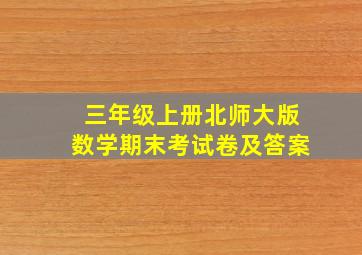 三年级上册北师大版
数学期末考试卷及答案